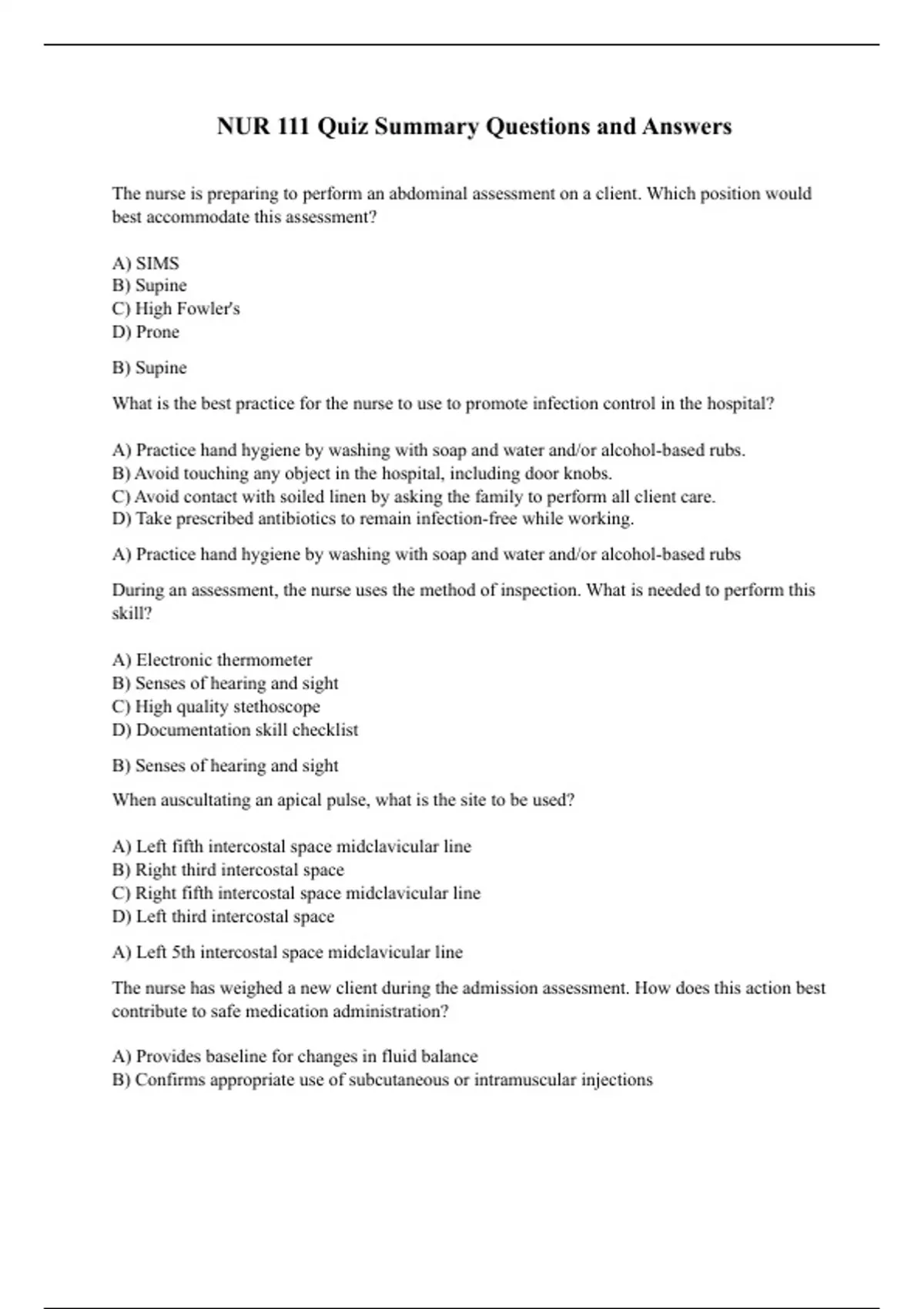 NUR 111 Quiz Summary Questions and Answers

The nurse is preparing to perform an abdominal assessment on a client. Which position would best accommodate this assessment?

A) SIMS
B) Supine
C) High Fowler's
D) Prone

B) Supine

What is the best practice for the nurse to use to promote infection control in the hospital?

A) Practice hand hygiene by washing with soap and water and/or alcohol-based rubs.
B) Avoid touching any object in the hospital, including door knobs.
C) Avoid contact with soiled linen by asking the family to perform all client care.
D) Take prescribed antibiotics to remain infection-free while working.

A) Practice hand hygiene by washing with soap and water and/or alcohol-based rubs

During an assessment, the nurse uses the method of inspection. What is needed to perform this skill?

A) Electronic thermometer
B) Senses of hearing and sight
C) High quality stethoscope
D) Documentation skill checklist

B) Senses of hearing and sight

When auscultating an apical pulse, what is the site to be used?

A) Left fifth intercostal space midclavicular line
B) Right third intercostal space
C) Right fifth intercostal space midclavicular line
D) Left third intercostal space

A) Left 5th intercostal space midclavicular line

The nurse has weighed a new client during the admission assessment. How does this action best contribute to safe medication administration?

A) Provides baseline for changes in fluid balance
B) Confirms appropriate use of subcutaneous or intramuscular injections